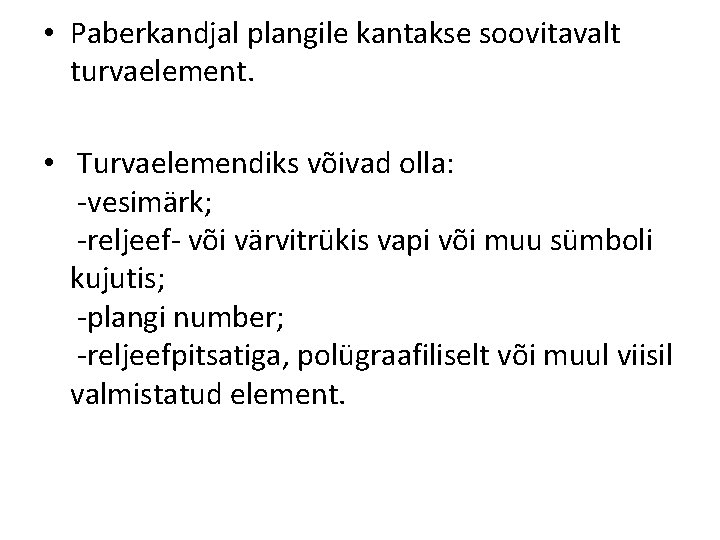 • Paberkandjal plangile kantakse soovitavalt turvaelement.

• Turvaelemendiks võivad olla:
-vesimärk;
-reljeef- või värvitrükis vapi või muu sümboli kujutis;
-plangi number;
-reljeefpitsatiga, polügraafiliselt või muul viisil valmistatud element.